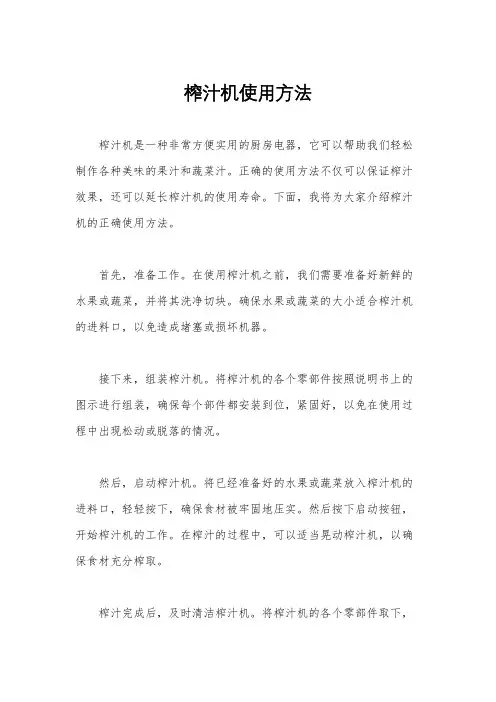 榨汁机使用方法

榨汁机是一种非常方便实用的厨房电器，它可以帮助我们轻松制作各种美味的果汁和蔬菜汁。正确的使用方法不仅可以保证榨汁效果，还可以延长榨汁机的使用寿命。下面，我将为大家介绍榨汁机的正确使用方法。

首先，准备工作。在使用榨汁机之前，我们需要准备好新鲜的水果或蔬菜，并将其洗净切块。确保水果或蔬菜的大小适合榨汁机的进料口，以免造成堵塞或损坏机器。

接下来，组装榨汁机。将榨汁机的各个零部件按照说明书上的图示进行组装，确保每个部件都安装到位，紧固好，以免在使用过程中出现松动或脱落的情况。

然后，启动榨汁机。将已经准备好的水果或蔬菜放入榨汁机的进料口，轻轻按下，确保食材被牢固地压实。然后按下启动按钮，开始榨汁机的工作。在榨汁的过程中，可以适当晃动榨汁机，以确保食材充分榨取。

榨汁完成后，及时清洁榨汁机。将榨汁机的各个零部件取下，